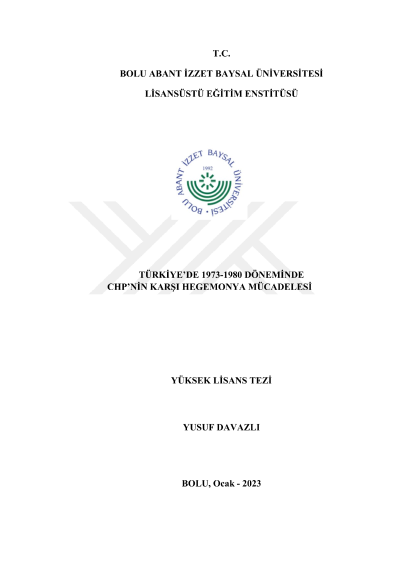 T.C.

BOLU ABANT İZZET BAYSAL ÜNİVERSİTESİ

LİSANSÜSTÜ EĞİTİM ENSTİTÜSÜ

BOLU ABANT İZZET BAYSAL ÜNİVERSİTESİ

1992

TÜRKİYE'DE 1973-1980 DÖNEMİNDE CHP'NİN KARŞI HEGEMONYA MÜCADELESİ

YÜKSEK LİSANS TEZİ

YUSUF DAVAZLI

BOLU, Ocak - 2023